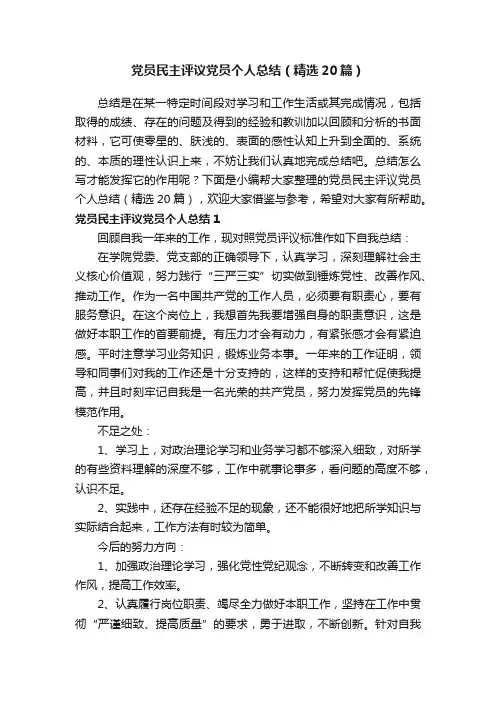 党员民主评议党员个人总结（精选20篇）

总结是在某一特定时间段对学习和工作生活或其完成情况，包括取得的成绩、存在的问题及得到的经验和教训加以回顾和分析的书面材料，它可使零星的、肤浅的、表面的感性认知上升到全面的、系统的、本质的理性认识上来，不妨让我们认真地完成总结吧。总结怎么写才能发挥它的作用呢？下面是小编帮大家整理的党员民主评议党员个人总结（精选20篇），欢迎大家借鉴与参考，希望对大家有所帮助。

党员民主评议党员个人总结1

回顾自我一年来的工作，现对照党员评议标准作如下自我总结：

在学院党委、党支部的正确领导下，认真学习，深刻理解社会主义核心价值观，努力践行“三严三实”切实做到锤炼党性、改善作风、推动工作。作为一名中国共产党的工作人员，必须要有职责心，要有服务意识。在这个岗位上，我想首先我要增强自身的职责意识，这是做好本职工作的首要前提。有压力才会有动力，有紧张感才会有紧迫感。平时注意学习业务知识，锻炼业务本事。一年来的工作证明，领导和同事们对我的工作还是十分支持的，这样的支持和帮忙促使我提高，并且时刻牢记自我是一名光荣的共产党员，努力发挥党员的先锋模范作用。

不足之处：

1、学习上，对政治理论学习和业务学习都不够深入细致，对所学的有些资料理解的深度不够，工作中就事论事多，看问题的高度不够，认识不足。

2、实践中，还存在经验不足的现象，还不能很好地把所学知识与实际结合起来，工作方法有时较为简单。

今后的努力方向：

1、加强政治理论学习，强化党性党纪观念，不断转变和改善工作作风，提高工作效率。

2、认真履行岗位职责、竭尽全力做好本职工作，坚持在工作中贯彻“严谨细致、提高质量”的要求，勇于进取，不断创新。针对自我